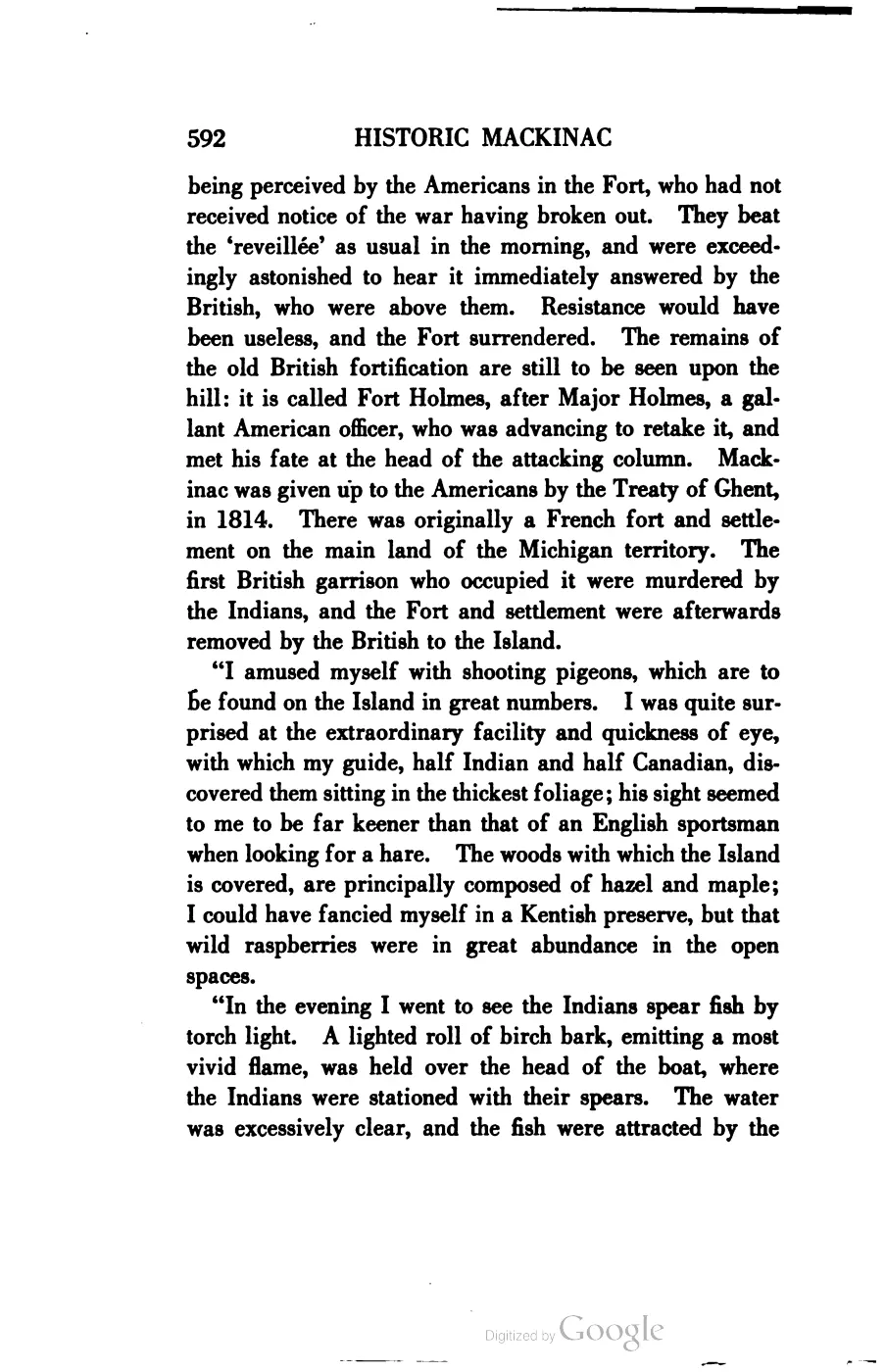 592 HISTORIC MACKINAC

being perceived by the Americans in the Fort, who had not received notice of the war having broken out. They beat the 'reveillée' as usual in the morning, and were exceedingly astonished to hear it immediately answered by the British, who were above them. Resistance would have been useless, and the Fort surrendered. The remains of the old British fortification are still to be seen upon the hill: it is called Fort Holmes, after Major Holmes, a gallant American officer, who was advancing to retake it, and met his fate at the head of the attacking column. Mackinac was given up to the Americans by the Treaty of Ghent, in 1814. There was originally a French fort and settlement on the main land of the Michigan territory. The first British garrison who occupied it were murdered by the Indians, and the Fort and settlement were afterwards removed by the British to the Island.

"I amused myself with shooting pigeons, which are to be found on the Island in great numbers. I was quite surprised at the extraordinary facility and quickness of eye, with which my guide, half Indian and half Canadian, discovered them sitting in the thickest foliage; his sight seemed to me to be far keener than that of an English sportsman when looking for a hare. The woods with which the Island is covered, are principally composed of hazel and maple; I could have fancied myself in a Kentish preserve, but that wild raspberries were in great abundance in the open spaces.

"In the evening I went to see the Indians spear fish by torch light. A lighted roll of birch bark, emitting a most vivid flame, was held over the head of the boat, where the Indians were stationed with their spears. The water was excessively clear, and the fish were attracted by the

Digitized by Google